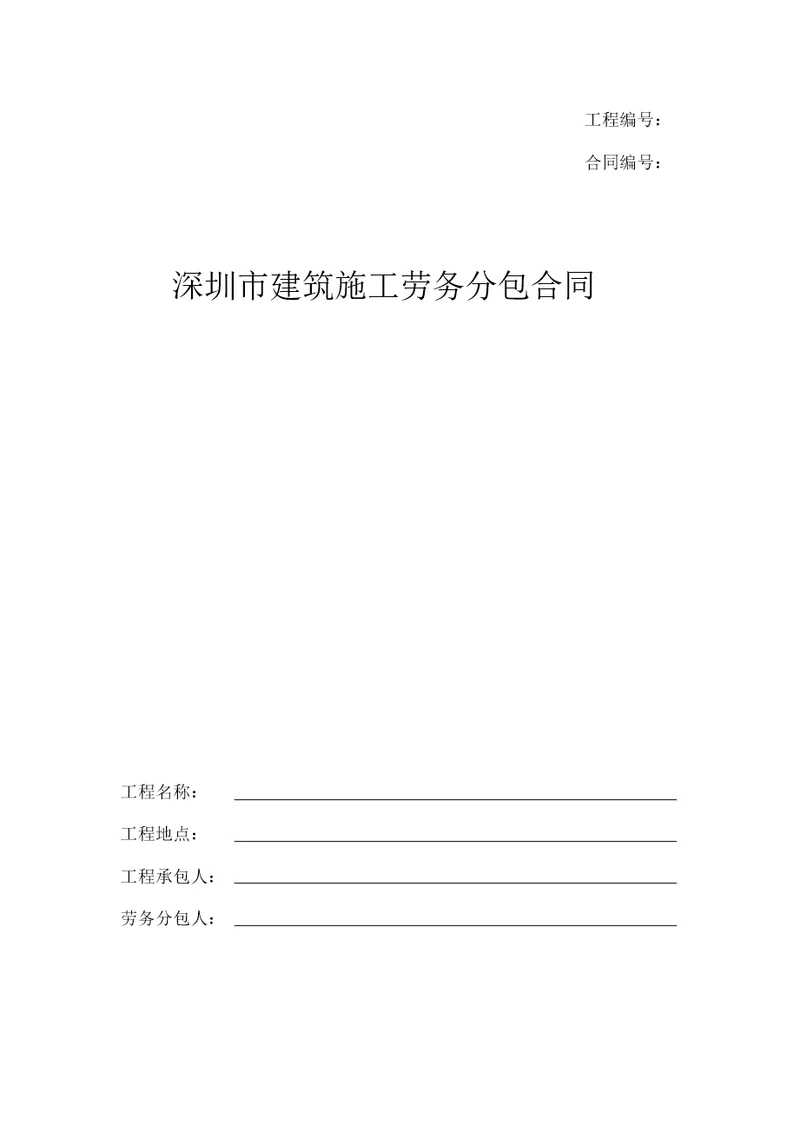 工程编号：

合同编号：

深圳市建筑施工劳务分包合同

工程名称：

工程地点：

工程承包人：

劳务分包人：